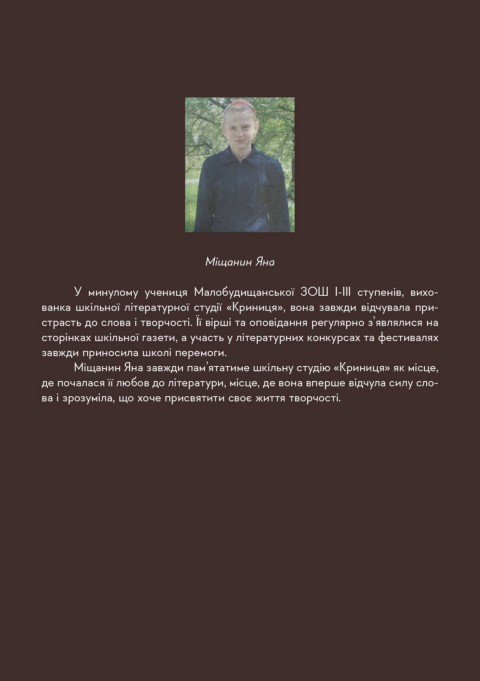 Міщанин Яна

У минулому учениця Малобудищанської ЗОШ І-ІІІ ступенів, вихованка шкільної літературної студії «Криниця», вона завжди відчувала пристрасть до слова і творчості. Її вірші та оповідання регулярно з'являлися на сторінках шкільної газети, а участь у літературних конкурсах та фестивалях завжди приносила школі перемоги.

Міщанин Яна завжди пам'ятатиме шкільну студію «Криниця» як місце, де почалася її любов до літератури, місце, де вона вперше відчула силу слова і зрозуміла, що хоче присвятити своє життя творчості.